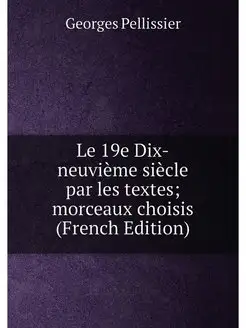 Georges Pellissier

Le 19e Dix-neuvième siècle par les textes; morceaux choisis (French Edition)